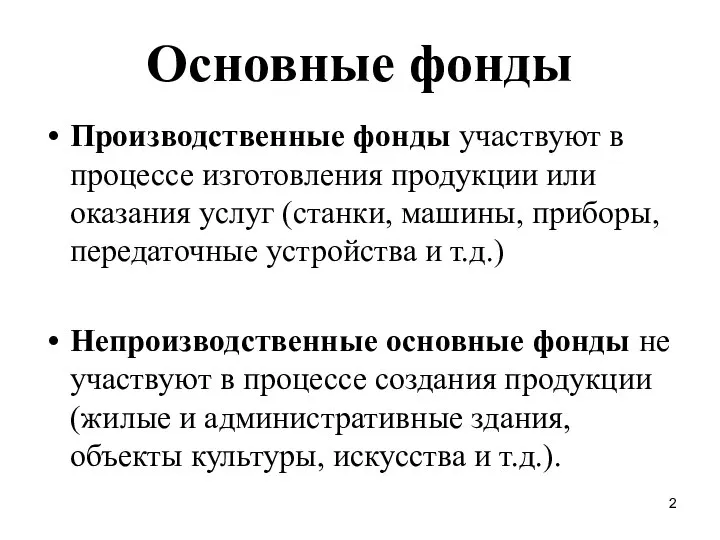 Основные фонды

• Производственные фонды участвуют в процессе изготовления продукции или оказания услуг (станки, машины, приборы, передаточные устройства и т.д.)

• Непроизводственные основные фонды не участвуют в процессе создания продукции (жилые и административные здания, объекты культуры, искусства и т.д.).

2